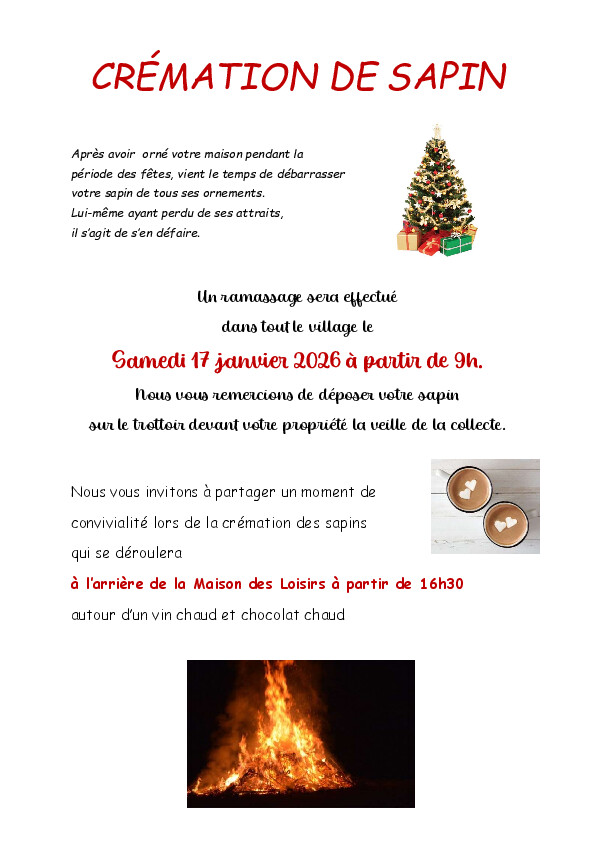 CRÉMATION DE SAPIN

Après avoir orné votre maison pendant la période des fêtes, vient le temps de débarrasser votre sapin de tous ses ornements. Lui-même ayant perdu de ses attraits, il s'agit de s'en défaire.

Un ramassage sera effectué dans tout le village le

Samedi 17 janvier 2026 à partir de 9h.

Nous vous remercions de déposer votre sapin sur le trottoir devant votre propriété la veille de la collecte.

Nous vous invitons à partager un moment de convivialité lors de la crémation des sapins qui se déroulera

à l'arrière de la Maison des Loisirs à partir de 16h30

autour d'un vin chaud et chocolat chaud